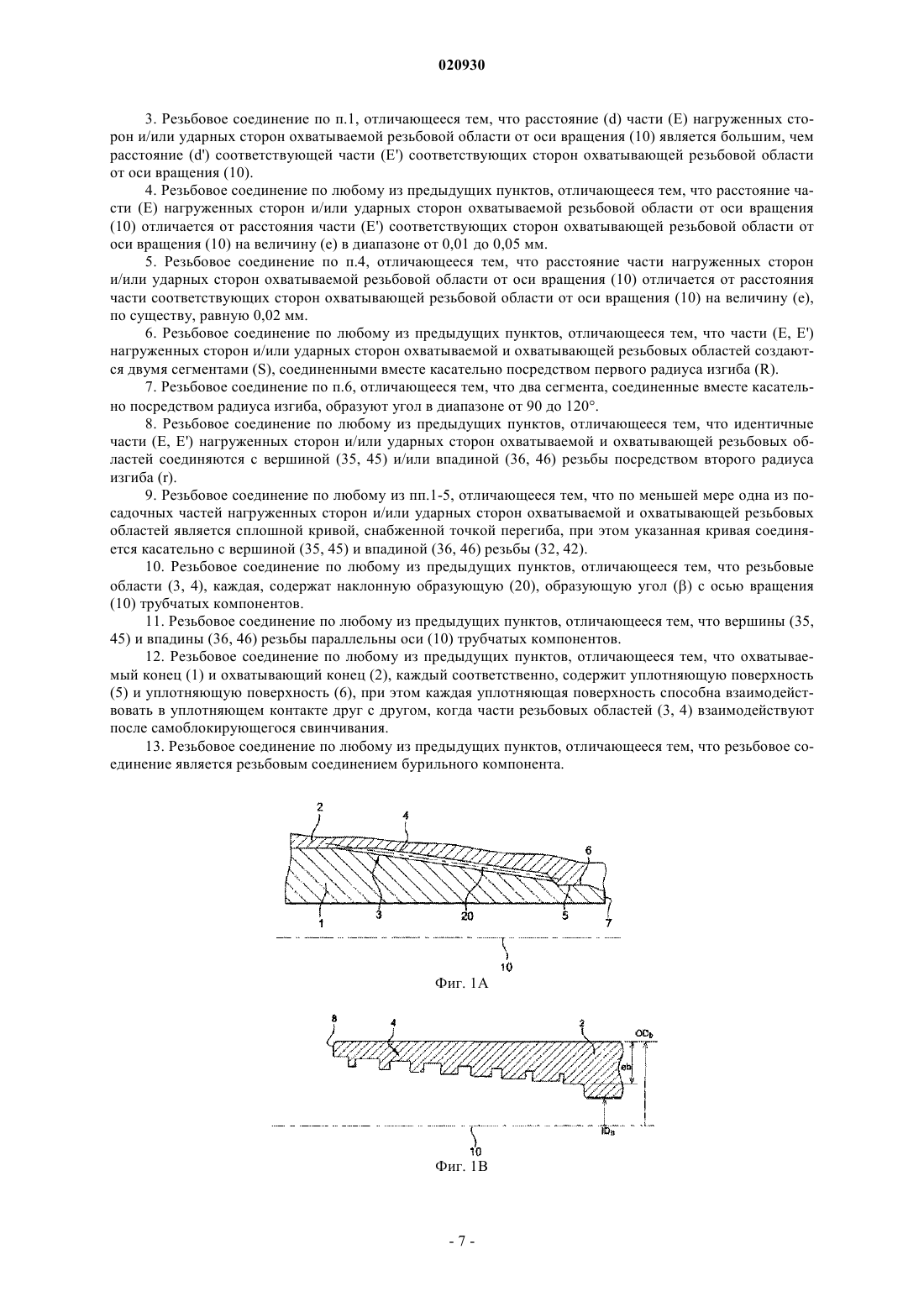 020930

3. Резьбовое соединение по п.1, отличающееся тем, что расстояние (d) части (E) нагруженных сторон и/или ударных сторон охватываемой резьбовой области от оси вращения (10) является большим, чем расстояние (d') соответствующей части (E') соответствующих сторон охватывающей резьбовой области от оси вращения (10).

4. Резьбовое соединение по любому из предыдущих пунктов, отличающееся тем, что расстояние части (E) нагруженных сторон и/или ударных сторон охватываемой резьбовой области от оси вращения (10) отличается от расстояния части (E') соответствующих сторон охватывающей резьбовой области от оси вращения (10) на величину (e) в диапазоне от 0,01 до 0,05 мм.

5. Резьбовое соединение по п.4, отличающееся тем, что расстояние части нагруженных сторон и/или ударных сторон охватываемой резьбовой области от оси вращения (10) отличается от расстояния части соответствующих сторон охватывающей резьбовой области от оси вращения (10) на величину (e), по существу, равную 0,02 мм.

6. Резьбовое соединение по любому из предыдущих пунктов, отличающееся тем, что части (E, E') нагруженных сторон и/или ударных сторон охватываемой и охватывающей резьбовых областей создаются двумя сегментами (S), соединенными вместе касательно посредством первого радиуса изгиба (R).

7. Резьбовое соединение по п.6, отличающееся тем, что два сегмента, соединенные вместе касательно посредством радиуса изгиба, образуют угол в диапазоне от 90 до 120°.

8. Резьбовое соединение по любому из предыдущих пунктов, отличающееся тем, что идентичные части (E, E') нагруженных сторон и/или ударных сторон охватываемой и охватывающей резьбовых областей соединяются с вершиной (35, 45) и/или впадиной (36, 46) резьбы посредством второго радиуса изгиба (r).

9. Резьбовое соединение по любому из пп.1-5, отличающееся тем, что по меньшей мере одна из посадочных частей нагруженных сторон и/или ударных сторон охватываемой и охватывающей резьбовых областей является сплошной кривой, снабженной точкой перегиба, при этом указанная кривая соединяется касательно с вершиной (35, 45) и впадиной (36, 46) резьбы (32, 42).

10. Резьбовое соединение по любому из предыдущих пунктов, отличающееся тем, что резьбовые области (3, 4), каждая, содержат наклонную образующую (20), образующую угол (β) с осью вращения (10) трубчатых компонентов.

11. Резьбовое соединение по любому из предыдущих пунктов, отличающееся тем, что вершины (35, 45) и впадины (36, 46) резьбы параллельны оси (10) трубчатых компонентов.

12. Резьбовое соединение по любому из предыдущих пунктов, отличающееся тем, что охватываемый конец (1) и охватывающий конец (2), каждый соответственно, содержит уплотняющую поверхность (5) и уплотняющую поверхность (6), при этом каждая уплотняющая поверхность способна взаимодействовать в уплотняющем контакте друг с другом, когда части резьбовых областей (3, 4) взаимодействуют после самоблокирующегося свинчивания.

13. Резьбовое соединение по любому из предыдущих пунктов, отличающееся тем, что резьбовое соединение является резьбовым соединением бурильного компонента.

2 4 6 1 3 20 5 7 10

Фиг. 1A

8 4 2 $OD_b$ eb $ID_b$ 10

Фиг. 1B

- 7 -